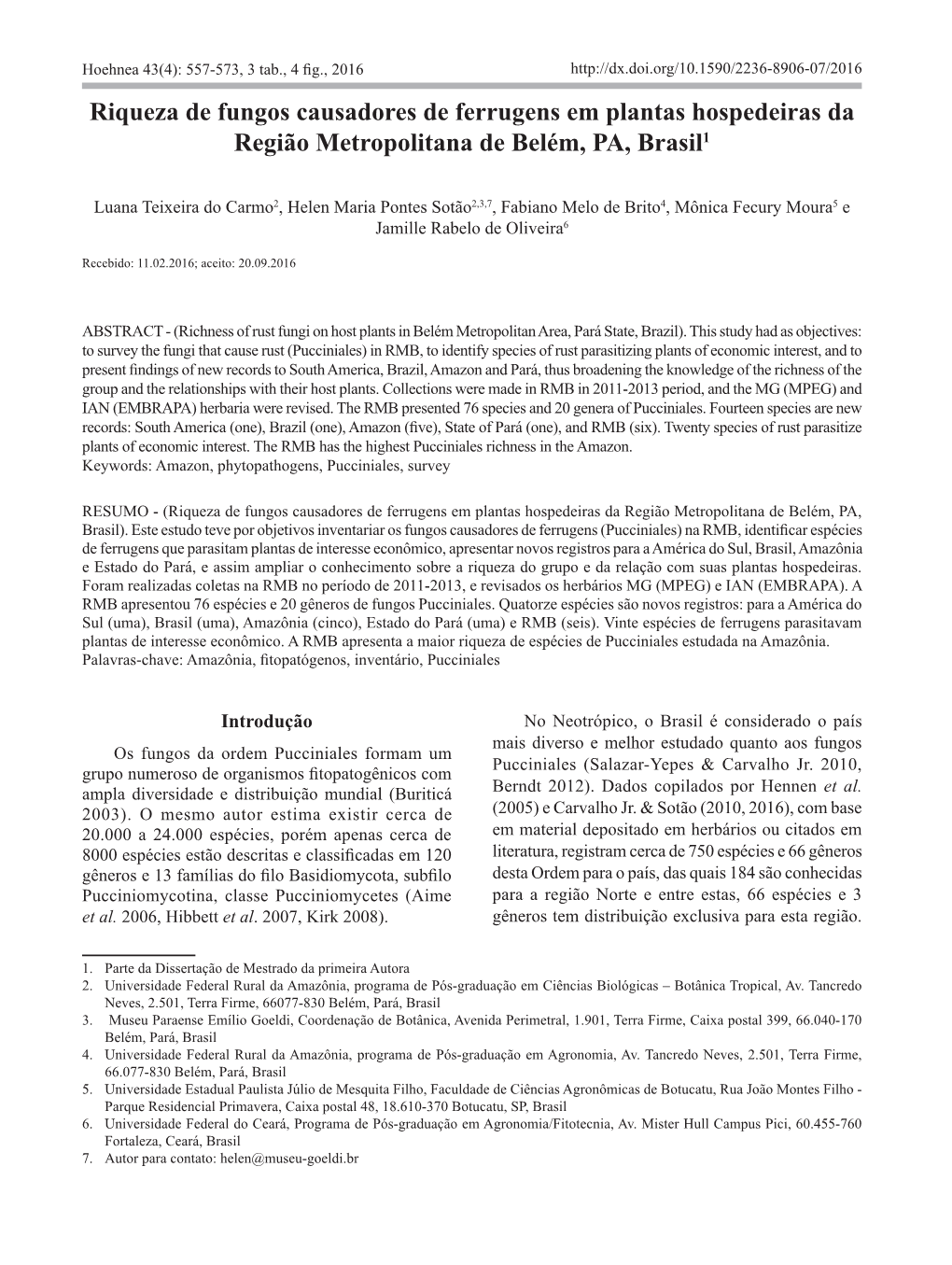 Hoehnea 43(4): 557-573, 3 tab., 4 fig., 2016 http://dx.doi.org/10.1590/2236-8906-07/2016

Riqueza de fungos causadores de ferrugens em plantas hospedeiras da Região Metropolitana de Belém, PA, Brasil$^1$

Luana Teixeira do Carmo$^2$, Helen Maria Pontes Sotão$^{2,3,7}$, Fabiano Melo de Brito$^4$, Mônica Fecury Moura$^5$ e Jamille Rabelo de Oliveira$^6$

Recebido: 11.02.2016; aceito: 20.09.2016

ABSTRACT - (Richness of rust fungi on host plants in Belém Metropolitan Area, Pará State, Brazil). This study had as objectives: to survey the fungi that cause rust (Pucciniales) in RMB, to identify species of rust parasitizing plants of economic interest, and to present findings of new records to South America, Brazil, Amazon and Pará, thus broadening the knowledge of the richness of the group and the relationships with their host plants. Collections were made in RMB in 2011-2013 period, and the MG (MPEG) and IAN (EMBRAPA) herbaria were revised. The RMB presented 76 species and 20 genera of Pucciniales. Fourteen species are new records: South America (one), Brazil (one), Amazon (five), State of Pará (one), and RMB (six). Twenty species of rust parasitize plants of economic interest. The RMB has the highest Pucciniales richness in the Amazon.
Keywords: Amazon, phytopathogens, Pucciniales, survey

RESUMO - (Riqueza de fungos causadores de ferrugens em plantas hospedeiras da Região Metropolitana de Belém, PA, Brasil). Este estudo teve por objetivos inventariar os fungos causadores de ferrugens (Pucciniales) na RMB, identificar espécies de ferrugens que parasitam plantas de interesse econômico, apresentar novos registros para a América do Sul, Brasil, Amazônia e Estado do Pará, e assim ampliar o conhecimento sobre a riqueza do grupo e da relação com suas plantas hospedeiras. Foram realizadas coletas na RMB no período de 2011-2013, e revisados os herbários MG (MPEG) e IAN (EMBRAPA). A RMB apresentou 76 espécies e 20 gêneros de fungos Pucciniales. Quatorze espécies são novos registros: para a América do Sul (uma), Brasil (uma), Amazônia (cinco), Estado do Pará (uma) e RMB (seis). Vinte espécies de ferrugens parasitavam plantas de interesse econômico. A RMB apresenta a maior riqueza de espécies de Pucciniales estudada na Amazônia.
Palavras-chave: Amazônia, fitopatógenos, inventário, Pucciniales

Introdução

Os fungos da ordem Pucciniales formam um grupo numeroso de organismos fitopatogênicos com ampla diversidade e distribuição mundial (Buriticá 2003). O mesmo autor estima existir cerca de 20.000 a 24.000 espécies, porém apenas cerca de 8000 espécies estão descritas e classificadas em 120 gêneros e 13 famílias do filo Basidiomycota, subfilo Pucciniomycotina, classe Pucciniomycetes (Aime et al. 2006, Hibbett et al. 2007, Kirk 2008).

No Neotrópico, o Brasil é considerado o país mais diverso e melhor estudado quanto aos fungos Pucciniales (Salazar-Yepes & Carvalho Jr. 2010, Berndt 2012). Dados copilados por Hennen et al. (2005) e Carvalho Jr. & Sotão (2010, 2016), com base em material depositado em herbários ou citados em literatura, registram cerca de 750 espécies e 66 gêneros desta Ordem para o país, das quais 184 são conhecidas para a região Norte e entre estas, 66 espécies e 3 gêneros tem distribuição exclusiva para esta região.

1. Parte da Dissertação de Mestrado da primeira Autora
2. Universidade Federal Rural da Amazônia, programa de Pós-graduação em Ciências Biológicas – Botânica Tropical, Av. Tancredo Neves, 2.501, Terra Firme, 66077-830 Belém, Pará, Brasil
3. Museu Paraense Emílio Goeldi, Coordenação de Botânica, Avenida Perimetral, 1.901, Terra Firme, Caixa postal 399, 66.040-170 Belém, Pará, Brasil
4. Universidade Federal Rural da Amazônia, programa de Pós-graduação em Agronomia, Av. Tancredo Neves, 2.501, Terra Firme, 66.077-830 Belém, Pará, Brasil
5. Universidade Estadual Paulista Júlio de Mesquita Filho, Faculdade de Ciências Agronômicas de Botucatu, Rua João Montes Filho - Parque Residencial Primavera, Caixa postal 48, 18.610-370 Botucatu, SP, Brasil
6. Universidade Federal do Ceará, Programa de Pós-graduação em Agronomia/Fitotecnia, Av. Mister Hull Campus Pici, 60.455-760 Fortaleza, Ceará, Brasil
7. Autor para contato: helen@museu-goeldi.br